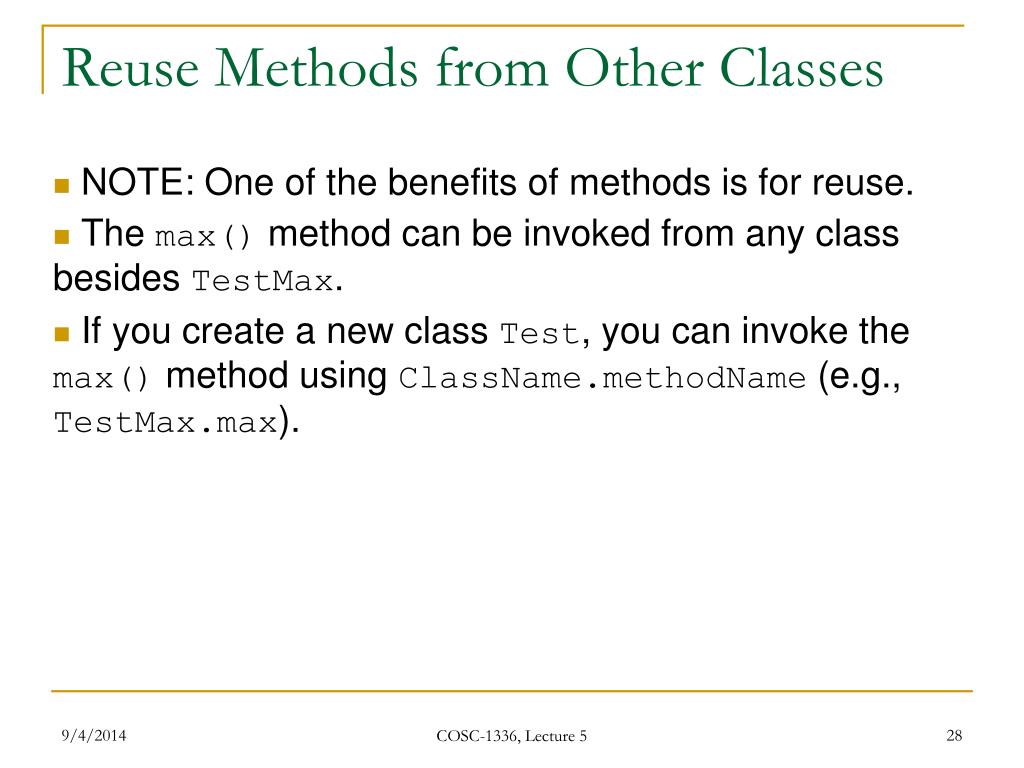 Reuse Methods from Other Classes

NOTE: One of the benefits of methods is for reuse.

The max() method can be invoked from any class besides TestMax.

If you create a new class Test, you can invoke the max() method using ClassName.methodName (e.g., TestMax.max).

9/4/2014

COSC-1336, Lecture 5

28